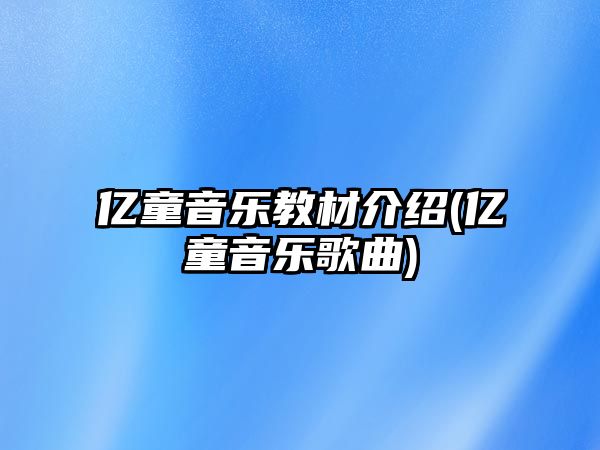 亿童音乐教材介绍(亿童音乐歌曲)